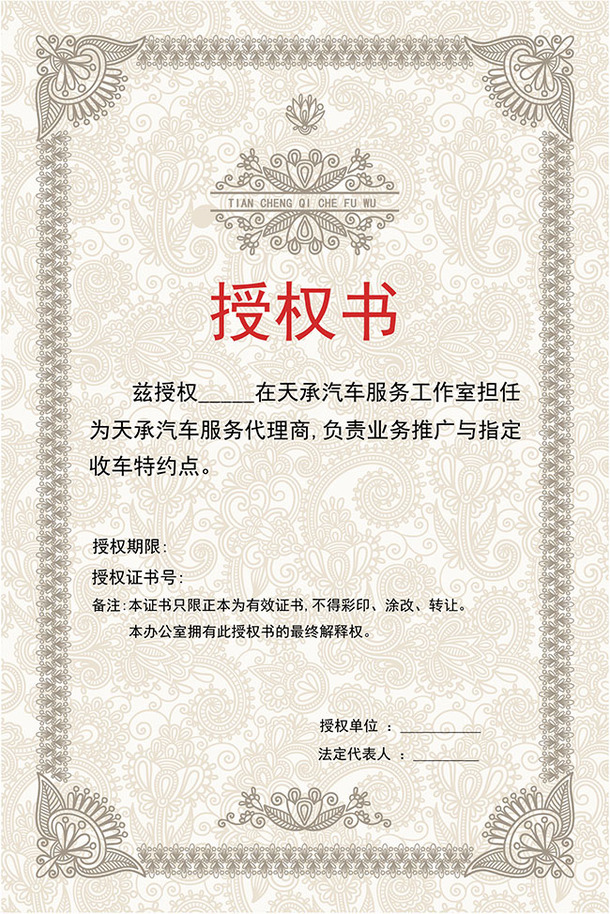 TIAN CHENG QI CHE FU WU

授权书

兹授权_____在天承汽车服务工作室担任为天承汽车服务代理商，负责业务推广与指定收车特约点。

授权期限：

授权证书号：

备注：本证书只限正本为有效证书，不得彩印、涂改、转让。
本办公室拥有此授权书的最终解释权。

授权单位 ：__________

法定代表人 ：________